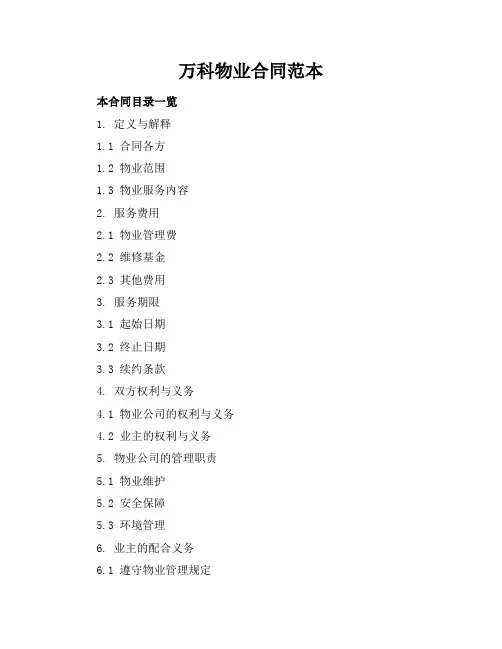 万科物业合同范本

本合同目录一览

1. 定义与解释

1.1 合同各方

1.2 物业范围

1.3 物业服务内容

2. 服务费用

2.1 物业管理费

2.2 维修基金

2.3 其他费用

3. 服务期限

3.1 起始日期

3.2 终止日期

3.3 续约条款

4. 双方权利与义务

4.1 物业公司的权利与义务

4.2 业主的权利与义务

5. 物业公司的管理职责

5.1 物业维护

5.2 安全保障

5.3 环境管理

6. 业主的配合义务

6.1 遵守物业管理规定